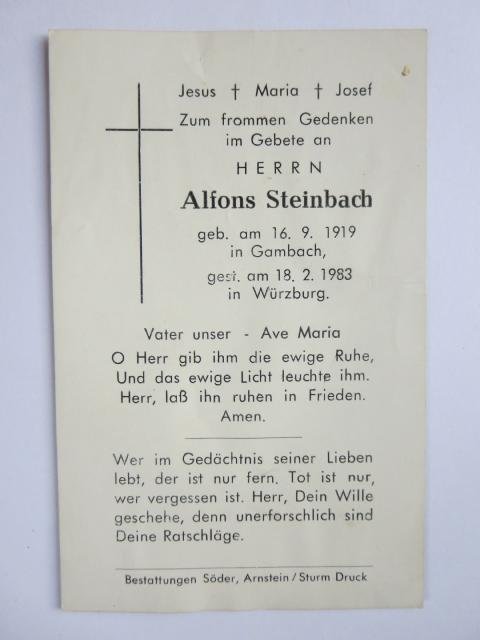 Jesus † Maria † Josef
Zum frommen Gedenken im Gebete an

HERRN

Alfons Steinbach

geb. am 16. 9. 1919 in Gambach,
gest. am 18. 2. 1983 in Würzburg.

Vater unser - Ave Maria
O Herr gib ihm die ewige Ruhe,
Und das ewige Licht leuchte ihm.
Herr, laß ihn ruhen in Frieden.
Amen.

Wer im Gedächtnis seiner Lieben lebt, der ist nur fern. Tot ist nur, wer vergessen ist. Herr, Dein Wille geschehe, denn unerforschlich sind Deine Ratschläge.

Bestattungen Söder, Arnstein / Sturm Druck